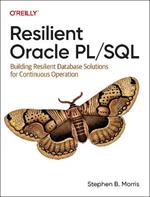 O'REILLY®

Resilient Oracle PL/SQL

Building Resilient Database Solutions for Continuous Operation

Stephen B. Morris